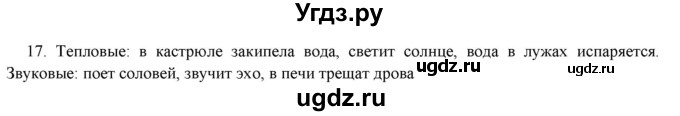 Угдз.ру

17. Тепловые: в кастрюле закипела вода, светит солнце, вода в лужах испаряется. Звуковые: поет соловей, звучит эхо, в печи трещат дрова ugdz.ru ugdz.ru

ugdz.ru